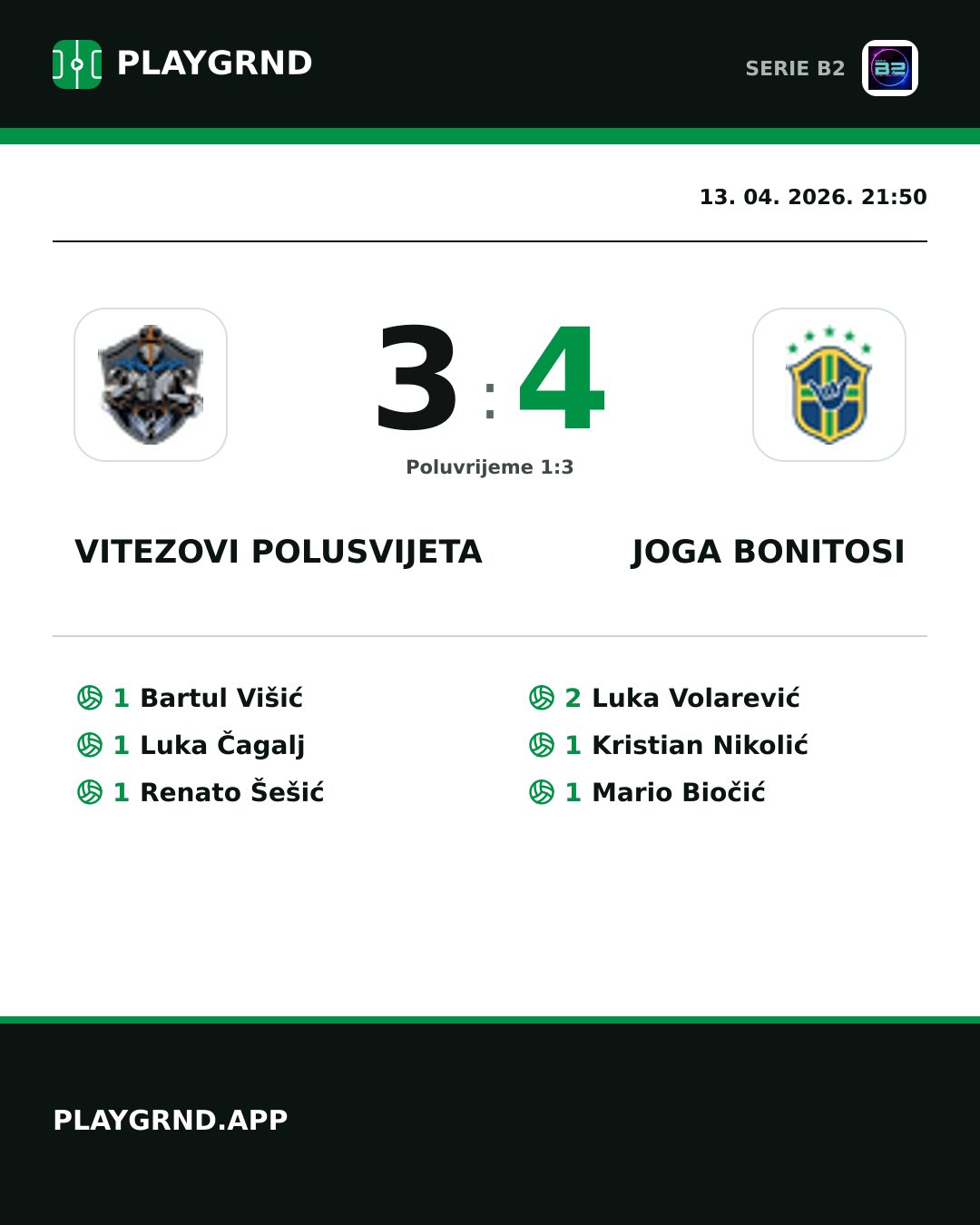 PLAYGRND

SERIE B2

13. 04. 2026. 21:50

3 : 4

Poluvrijeme 1:3

VITEZOVI POLUSVIJETA

JOGA BONITOSI

1 Bartul Višić
1 Luka Čagalj
1 Renato Šešić

2 Luka Volarević
1 Kristian Nikolić
1 Mario Biočić

PLAYGRND.APP